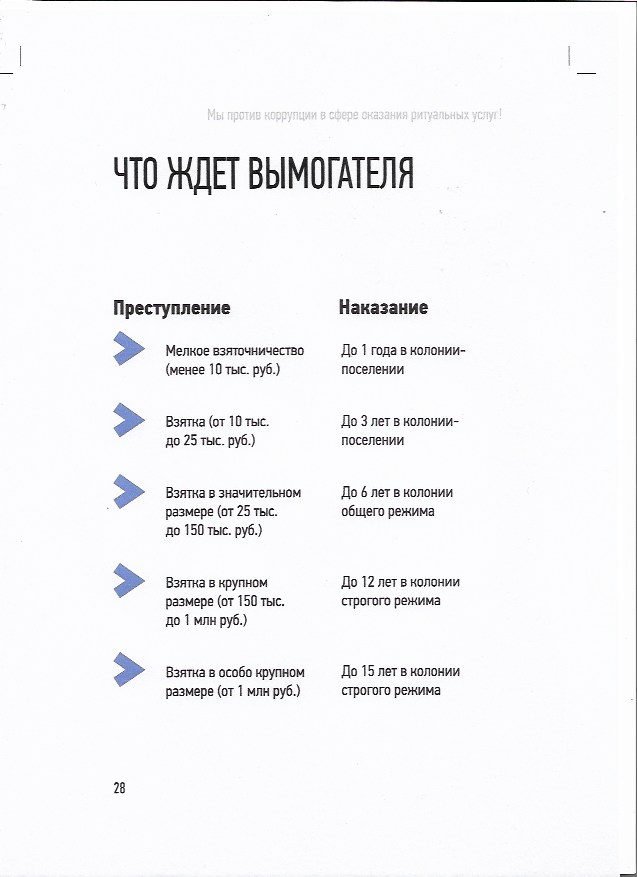 Мы против коррупции в сфере оказания ритуальных услуг!

ЧТО ЖДЕТ ВЫМОГАТЕЛЯ

| Преступление | Наказание |
|---|---|
| Мелкое взяточничество (менее 10 тыс. руб.) | До 1 года в колонии-поселении |
| Взятка (от 10 тыс. до 25 тыс. руб.) | До 3 лет в колонии-поселении |
| Взятка в значительном размере (от 25 тыс. до 150 тыс. руб.) | До 6 лет в колонии общего режима |
| Взятка в крупном размере (от 150 тыс. до 1 млн руб.) | До 12 лет в колонии строгого режима |
| Взятка в особо крупном размере (от 1 млн руб.) | До 15 лет в колонии строгого режима |

28